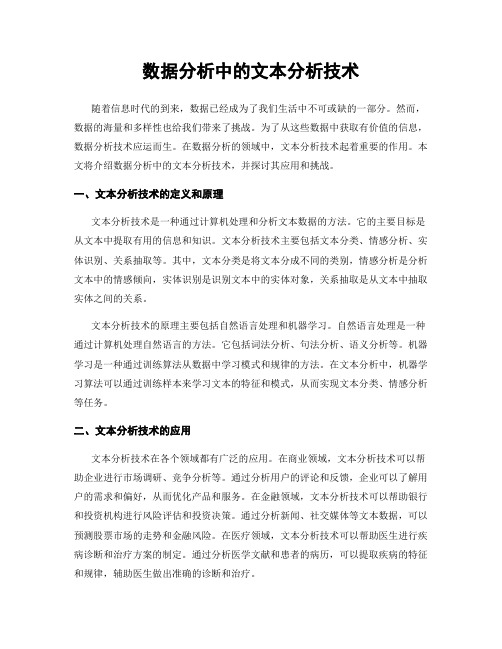 数据分析中的文本分析技术

随着信息时代的到来，数据已经成为了我们生活中不可或缺的一部分。然而，数据的海量和多样性也给我们带来了挑战。为了从这些数据中获取有价值的信息，数据分析技术应运而生。在数据分析的领域中，文本分析技术起着重要的作用。本文将介绍数据分析中的文本分析技术，并探讨其应用和挑战。

一、文本分析技术的定义和原理

文本分析技术是一种通过计算机处理和分析文本数据的方法。它的主要目标是从文本中提取有用的信息和知识。文本分析技术主要包括文本分类、情感分析、实体识别、关系抽取等。其中，文本分类是将文本分成不同的类别，情感分析是分析文本中的情感倾向，实体识别是识别文本中的实体对象，关系抽取是从文本中抽取实体之间的关系。

文本分析技术的原理主要包括自然语言处理和机器学习。自然语言处理是一种通过计算机处理自然语言的方法。它包括词法分析、句法分析、语义分析等。机器学习是一种通过训练算法从数据中学习模式和规律的方法。在文本分析中，机器学习算法可以通过训练样本来学习文本的特征和模式，从而实现文本分类、情感分析等任务。

二、文本分析技术的应用

文本分析技术在各个领域都有广泛的应用。在商业领域，文本分析技术可以帮助企业进行市场调研、竞争分析等。通过分析用户的评论和反馈，企业可以了解用户的需求和偏好，从而优化产品和服务。在金融领域，文本分析技术可以帮助银行和投资机构进行风险评估和投资决策。通过分析新闻、社交媒体等文本数据，可以预测股票市场的走势和金融风险。在医疗领域，文本分析技术可以帮助医生进行疾病诊断和治疗方案的制定。通过分析医学文献和患者的病历，可以提取疾病的特征和规律，辅助医生做出准确的诊断和治疗。